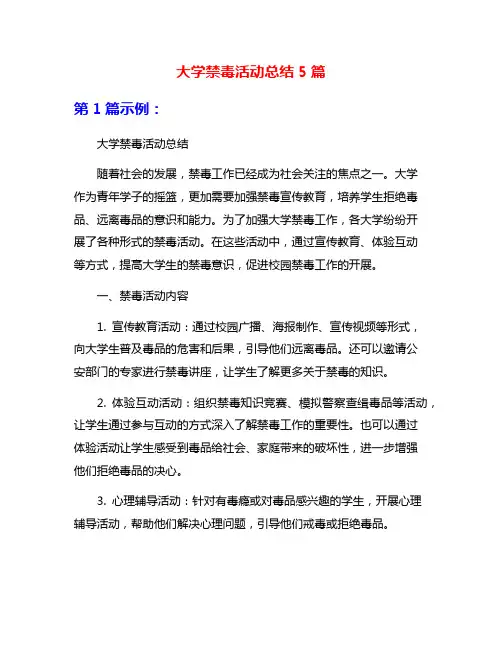 大学禁毒活动总结 5 篇

第 1 篇示例：

大学禁毒活动总结

随着社会的发展，禁毒工作已经成为社会关注的焦点之一。大学作为青年学子的摇篮，更加需要加强禁毒宣传教育，培养学生拒绝毒品、远离毒品的意识和能力。为了加强大学禁毒工作，各大学纷纷开展了各种形式的禁毒活动。在这些活动中，通过宣传教育、体验互动等方式，提高大学生的禁毒意识，促进校园禁毒工作的开展。

一、禁毒活动内容

1. 宣传教育活动：通过校园广播、海报制作、宣传视频等形式，向大学生普及毒品的危害和后果，引导他们远离毒品。还可以邀请公安部门的专家进行禁毒讲座，让学生了解更多关于禁毒的知识。

2. 体验互动活动：组织禁毒知识竞赛、模拟警察查缉毒品等活动，让学生通过参与互动的方式深入了解禁毒工作的重要性。也可以通过体验活动让学生感受到毒品给社会、家庭带来的破坏性，进一步增强他们拒绝毒品的决心。

3. 心理辅导活动：针对有毒瘾或对毒品感兴趣的学生，开展心理辅导活动，帮助他们解决心理问题，引导他们戒毒或拒绝毒品。